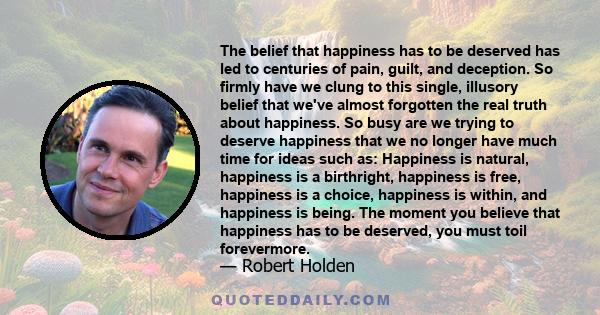 The belief that happiness has to be deserved has led to centuries of pain, guilt, and deception. So firmly have we clung to this single, illusory belief that we've almost forgotten the real truth about happiness. So busy are we trying to deserve happiness that we no longer have much time for ideas such as: Happiness is natural, happiness is a birthright, happiness is free, happiness is a choice, happiness is within, and happiness is being. The moment you believe that happiness has to be deserved, you must toil forevermore.

— Robert Holden

QUOTEDDAILY.COM